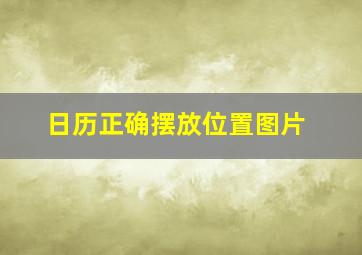 日历正确摆放位置图片